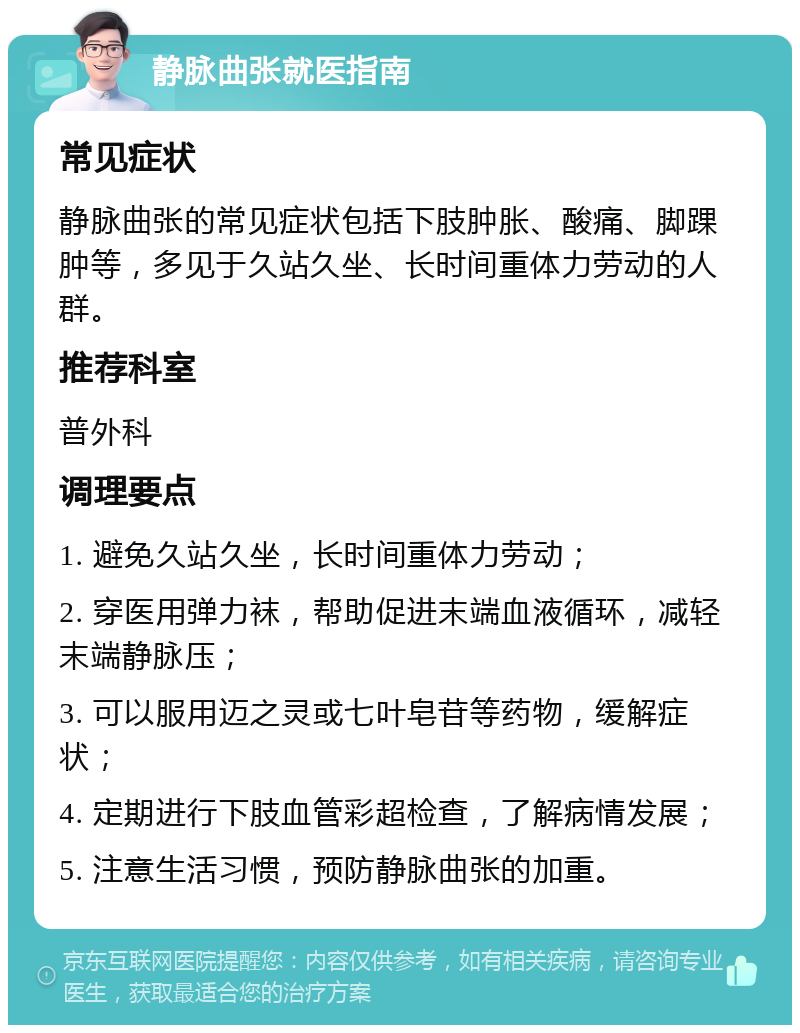 静脉曲张就医指南

常见症状

静脉曲张的常见症状包括下肢肿胀、酸痛、脚踝肿等，多见于久站久坐、长时间重体力劳动的人群。

推荐科室

普外科

调理要点

1. 避免久站久坐，长时间重体力劳动；

2. 穿医用弹力袜，帮助促进末端血液循环，减轻末端静脉压；

3. 可以服用迈之灵或七叶皂苷等药物，缓解症状；

4. 定期进行下肢血管彩超检查，了解病情发展；

5. 注意生活习惯，预防静脉曲张的加重。

京东互联网医院提醒您：内容仅供参考，如有相关疾病，请咨询专业医生，获取最适合您的治疗方案